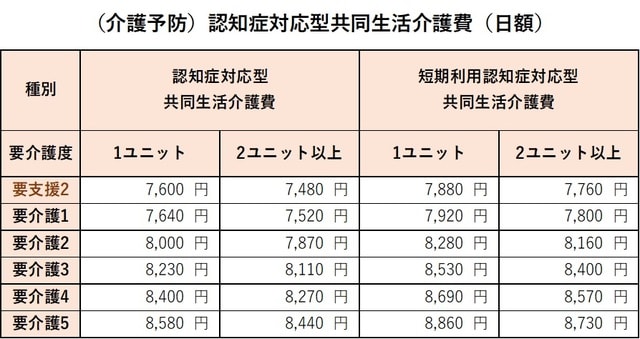 （介護予防）認知症対応型共同生活介護費（日額）

| 種別 | 認知症対応型 共同生活介護費 | | 短期利用認知症対応型 共同生活介護費 | |
|---|---|---|---|---|
| 要介護度 | 1ユニット | 2ユニット以上 | 1ユニット | 2ユニット以上 |
| 要支援2 | 7,600 円 | 7,480 円 | 7,880 円 | 7,760 円 |
| 要介護1 | 7,640 円 | 7,520 円 | 7,920 円 | 7,800 円 |
| 要介護2 | 8,000 円 | 7,870 円 | 8,280 円 | 8,160 円 |
| 要介護3 | 8,230 円 | 8,110 円 | 8,530 円 | 8,400 円 |
| 要介護4 | 8,400 円 | 8,270 円 | 8,690 円 | 8,570 円 |
| 要介護5 | 8,580 円 | 8,440 円 | 8,860 円 | 8,730 円 |